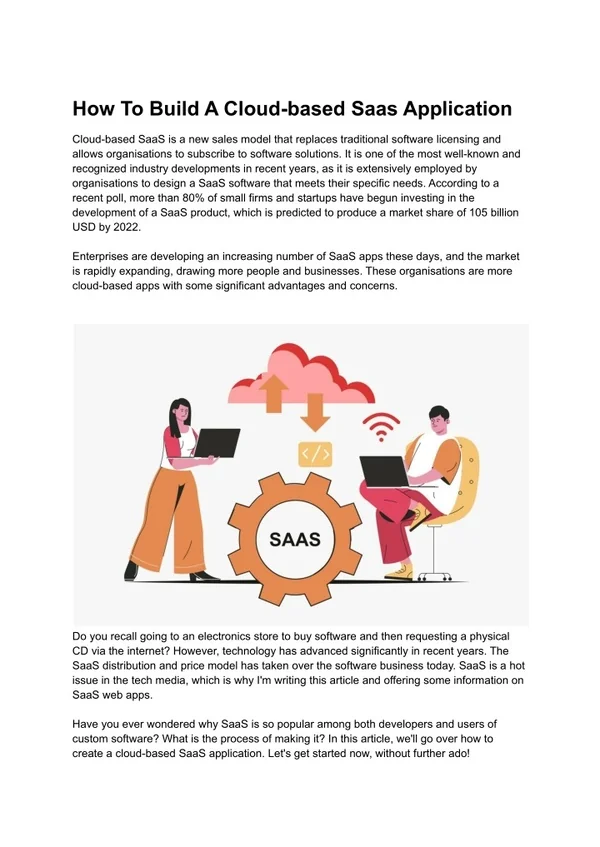 How To Build A Cloud-based Saas Application

Cloud-based SaaS is a new sales model that replaces traditional software licensing and allows organisations to subscribe to software solutions. It is one of the most well-known and recognized industry developments in recent years, as it is extensively employed by organisations to design a SaaS software that meets their specific needs. According to a recent poll, more than 80% of small firms and startups have begun investing in the development of a SaaS product, which is predicted to produce a market share of 105 billion USD by 2022.

Enterprises are developing an increasing number of SaaS apps these days, and the market is rapidly expanding, drawing more people and businesses. These organisations are more cloud-based apps with some significant advantages and concerns.

</>

SAAS

Do you recall going to an electronics store to buy software and then requesting a physical CD via the internet? However, technology has advanced significantly in recent years. The SaaS distribution and price model has taken over the software business today. SaaS is a hot issue in the tech media, which is why I'm writing this article and offering some information on SaaS web apps.

Have you ever wondered why SaaS is so popular among both developers and users of custom software? What is the process of making it? In this article, we'll go over how to create a cloud-based SaaS application. Let's get started now, without further ado!